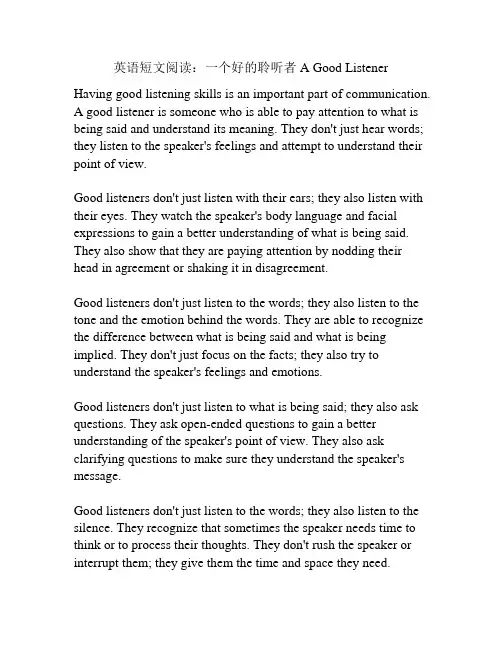 英语短文阅读：一个好的聆听者 A Good Listener

Having good listening skills is an important part of communication. A good listener is someone who is able to pay attention to what is being said and understand its meaning. They don't just hear words; they listen to the speaker's feelings and attempt to understand their point of view.

Good listeners don't just listen with their ears; they also listen with their eyes. They watch the speaker's body language and facial expressions to gain a better understanding of what is being said. They also show that they are paying attention by nodding their head in agreement or shaking it in disagreement.

Good listeners don't just listen to the words; they also listen to the tone and the emotion behind the words. They are able to recognize the difference between what is being said and what is being implied. They don't just focus on the facts; they also try to understand the speaker's feelings and emotions.

Good listeners don't just listen to what is being said; they also ask questions. They ask open-ended questions to gain a better understanding of the speaker's point of view. They also ask clarifying questions to make sure they understand the speaker's message.

Good listeners don't just listen to the words; they also listen to the silence. They recognize that sometimes the speaker needs time to think or to process their thoughts. They don't rush the speaker or interrupt them; they give them the time and space they need.